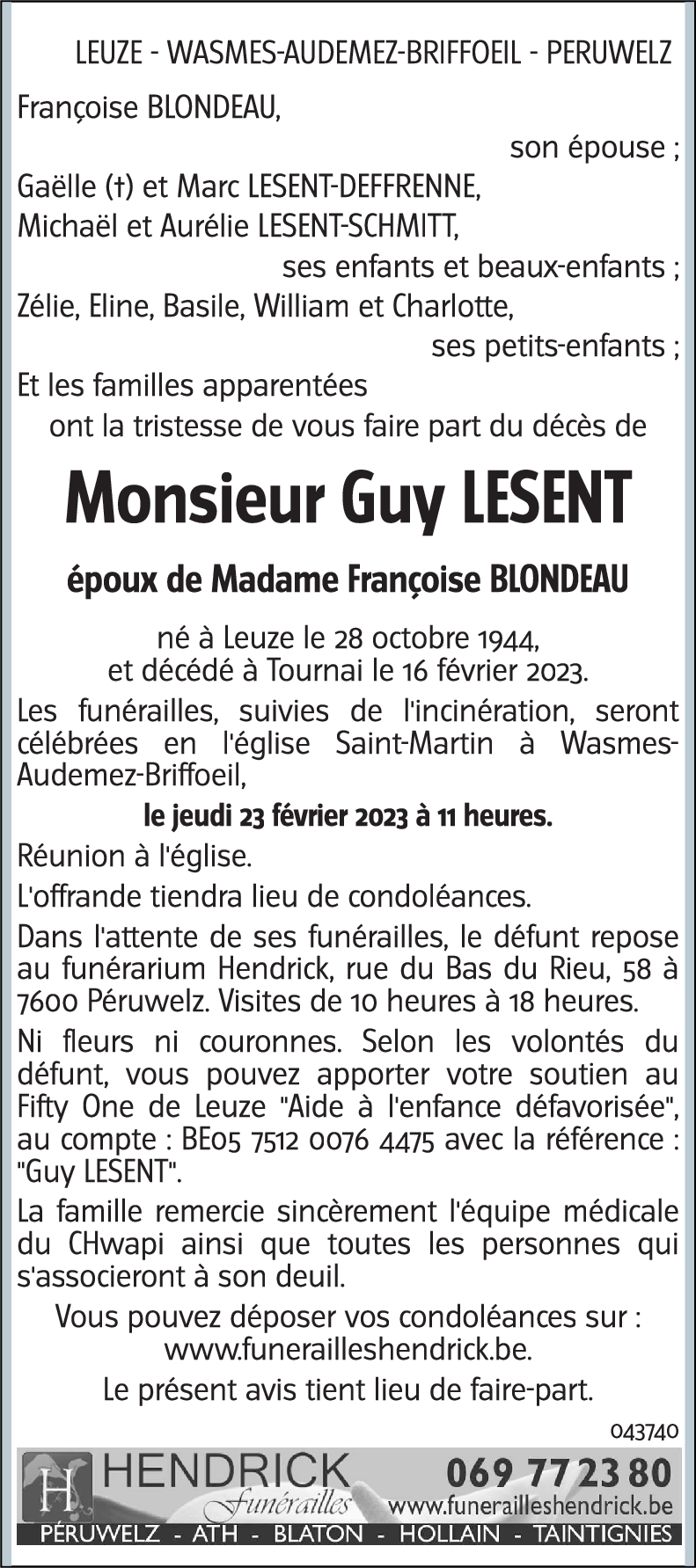 LEUZE - WASMES-AUDEMEZ-BRIFFOEIL - PERUWELZ

Françoise BLONDEAU,
son épouse ;
Gaëlle (†) et Marc LESENT-DEFFRENNE,
Michaël et Aurélie LESENT-SCHMITT,
ses enfants et beaux-enfants ;
Zélie, Eline, Basile, William et Charlotte,
ses petits-enfants ;
Et les familles apparentées
ont la tristesse de vous faire part du décès de

Monsieur Guy LESENT

époux de Madame Françoise BLONDEAU

né à Leuze le 28 octobre 1944,
et décédé à Tournai le 16 février 2023.

Les funérailles, suivies de l'incinération, seront célébrées en l'église Saint-Martin à Wasmes-Audemez-Briffoeil,

le jeudi 23 février 2023 à 11 heures.

Réunion à l'église.

L'offrande tiendra lieu de condoléances.

Dans l'attente de ses funérailles, le défunt repose au funérarium Hendrick, rue du Bas du Rieu, 58 à 7600 Péruwelz. Visites de 10 heures à 18 heures.

Ni fleurs ni couronnes. Selon les volontés du défunt, vous pouvez apporter votre soutien au Fifty One de Leuze "Aide à l'enfance défavorisée", au compte : BE05 7512 0076 4475 avec la référence : "Guy LESENT".

La famille remercie sincèrement l'équipe médicale du CHwapi ainsi que toutes les personnes qui s'associeront à son deuil.

Vous pouvez déposer vos condoléances sur :
www.funerailleshendrick.be.

Le présent avis tient lieu de faire-part.

043740

H HENDRICK Funérailles
069 77 23 80
www.funerailleshendrick.be
PÉRUWELZ - ATH - BLATON - HOLLAIN - TAINTIGNIES